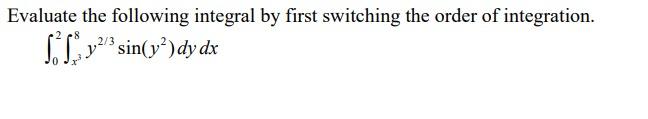 Evaluate the following integral by first switching the order of integration.

$\int_0^2 \int_{x^3}^8 y^{2/3} \sin(y^2)\, dy\, dx$